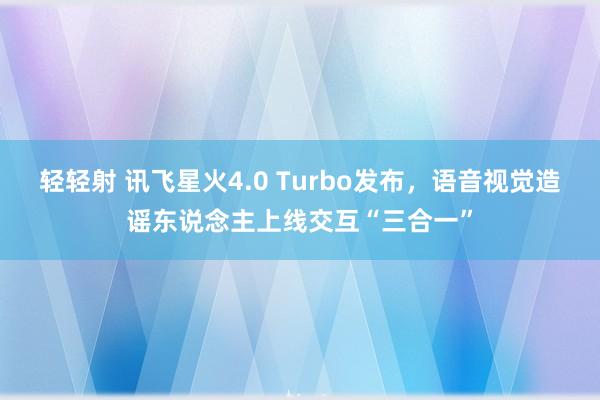 轻轻射 讯飞星火4.0 Turbo发布，语音视觉造谣东说念主上线交互“三合一”